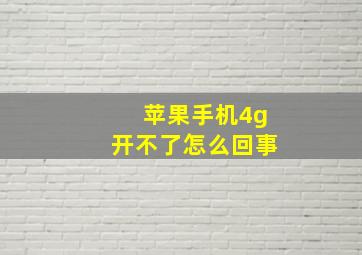 苹果手机4g
开不了怎么回事